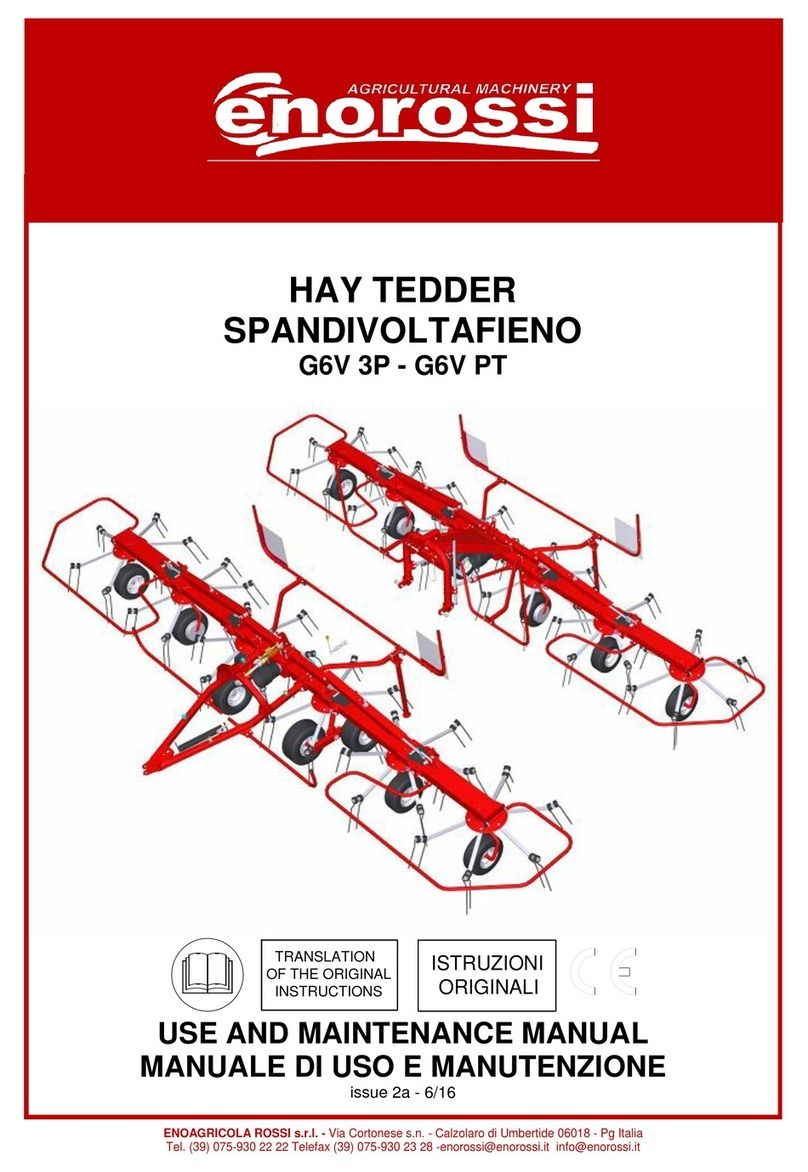 AGRICULTURAL MACHINERY
enorossi

HAY TEDDER
SPANDIVOLTAFIENO
G6V 3P - G6V PT

TRANSLATION OF THE ORIGINAL INSTRUCTIONS

ISTRUZIONI ORIGINALI

CE

USE AND MAINTENANCE MANUAL
MANUALE DI USO E MANUTENZIONE
issue 2a - 6/16

ENOAGRICOLA ROSSI s.r.l. - Via Cortonese s.n. - Calzolaro di Umbertide 06018 - Pg Italia
Tel. (39) 075-930 22 22 Telefax (39) 075-930 23 28 -enorossi@enorossi.it info@enorossi.it